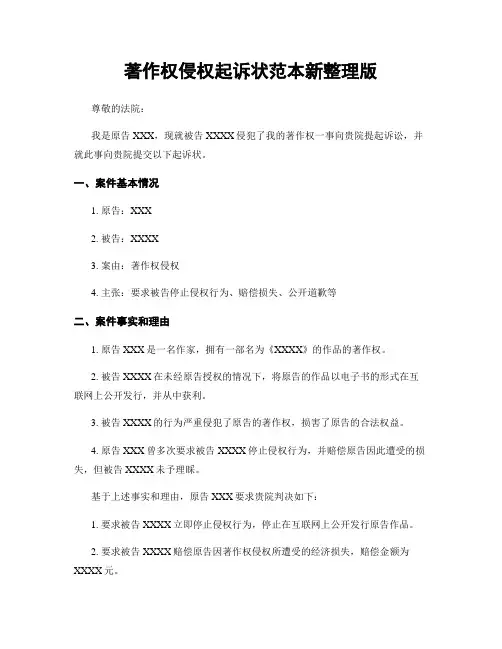 著作权侵权起诉状范本新整理版

尊敬的法院：

我是原告 XXX，现就被告 XXXX 侵犯了我的著作权一事向贵院提起诉讼，并就此事向贵院提交以下起诉状。

一、案件基本情况

1. 原告：XXX

2. 被告：XXXX

3. 案由：著作权侵权

4. 主张：要求被告停止侵权行为、赔偿损失、公开道歉等

二、案件事实和理由

1. 原告 XXX 是一名作家，拥有一部名为《XXXX》的作品的著作权。

2. 被告 XXXX 在未经原告授权的情况下，将原告的作品以电子书的形式在互联网上公开发行，并从中获利。

3. 被告 XXXX 的行为严重侵犯了原告的著作权，损害了原告的合法权益。

4. 原告 XXX 曾多次要求被告 XXXX 停止侵权行为，并赔偿原告因此遭受的损失，但被告 XXXX 未予理睬。

基于上述事实和理由，原告 XXX 要求贵院判决如下：

1. 要求被告 XXXX 立即停止侵权行为，停止在互联网上公开发行原告作品。

2. 要求被告 XXXX 赔偿原告因著作权侵权所遭受的经济损失，赔偿金额为 XXXX 元。